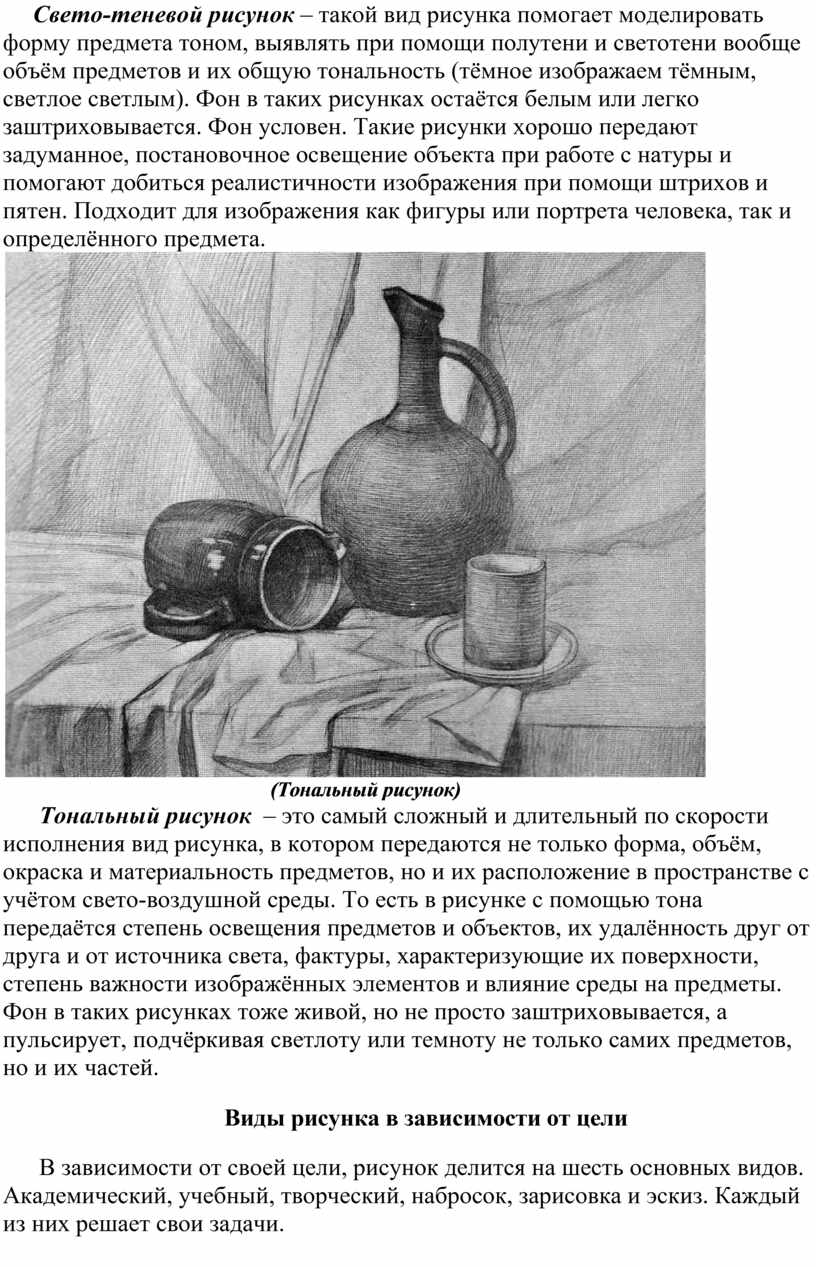 Свето-теневой рисунок – такой вид рисунка помогает моделировать форму предмета тоном, выявлять при помощи полутени и светотени вообще объём предметов и их общую тональность (тёмное изображаем тёмным, светлое светлым). Фон в таких рисунках остаётся белым или легко заштриховывается. Фон условен. Такие рисунки хорошо передают задуманное, постановочное освещение объекта при работе с натуры и помогают добиться реалистичности изображения при помощи штрихов и пятен. Подходит для изображения как фигуры или портрета человека, так и определённого предмета.

(Тональный рисунок)

Тональный рисунок – это самый сложный и длительный по скорости исполнения вид рисунка, в котором передаются не только форма, объём, окраска и материальность предметов, но и их расположение в пространстве с учётом свето-воздушной среды. То есть в рисунке с помощью тона передаётся степень освещения предметов и объектов, их удалённость друг от друга и от источника света, фактуры, характеризующие их поверхности, степень важности изображённых элементов и влияние среды на предметы. Фон в таких рисунках тоже живой, но не просто заштриховывается, а пульсирует, подчёркивая светлоту или темноту не только самих предметов, но и их частей.

Виды рисунка в зависимости от цели

В зависимости от своей цели, рисунок делится на шесть основных видов. Академический, учебный, творческий, набросок, зарисовка и эскиз. Каждый из них решает свои задачи.